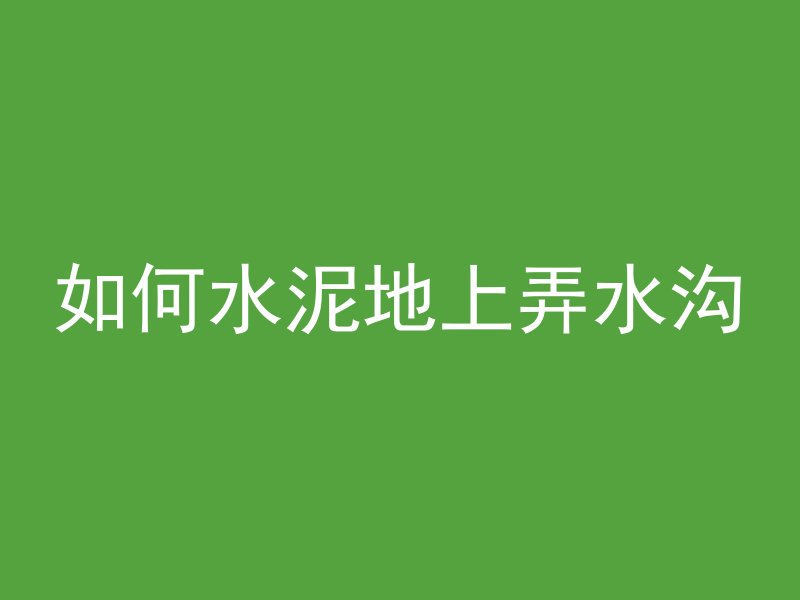 如何水泥地上弄水沟